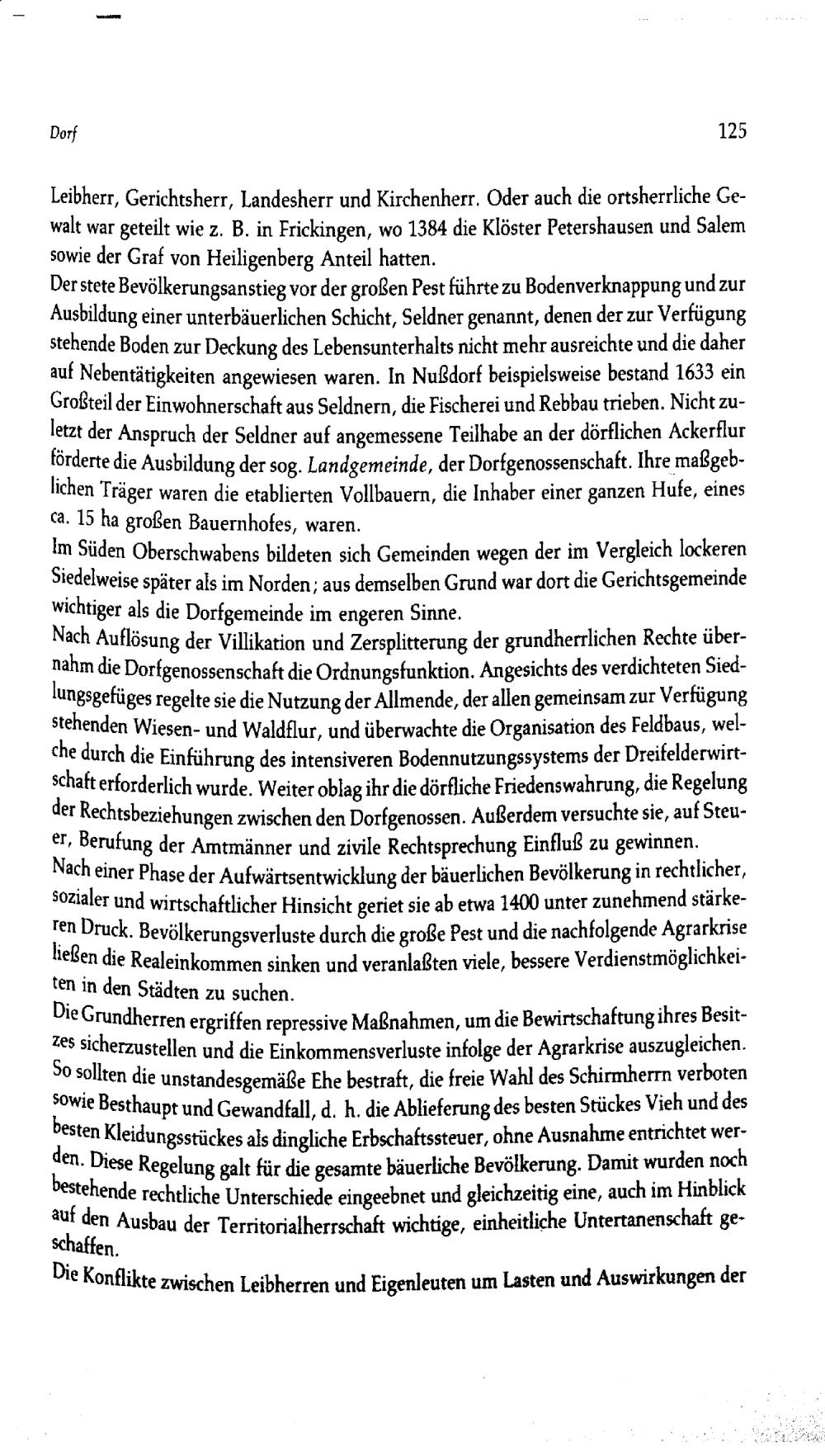 Dorf 125

Leibherr, Gerichtsherr, Landesherr und Kirchenherr. Oder auch die ortsherrliche Gewalt war geteilt wie z. B. in Frickingen, wo 1384 die Klöster Petershausen und Salem sowie der Graf von Heiligenberg Anteil hatten.

Der stete Bevölkerungsanstieg vor der großen Pest führte zu Bodenverknappung und zur Ausbildung einer unterbäuerlichen Schicht, Seldner genannt, denen der zur Verfügung stehende Boden zur Deckung des Lebensunterhalts nicht mehr ausreichte und die daher auf Nebentätigkeiten angewiesen waren. In Nußdorf beispielsweise bestand 1633 ein Großteil der Einwohnerschaft aus Seldnern, die Fischerei und Rebbau trieben. Nicht zuletzt der Anspruch der Seldner auf angemessene Teilhabe an der dörflichen Ackerflur förderte die Ausbildung der sog. Landgemeinde, der Dorfgenossenschaft. Ihre maßgeblichen Träger waren die etablierten Vollbauern, die Inhaber einer ganzen Hufe, eines ca. 15 ha großen Bauernhofes, waren.

Im Süden Oberschwabens bildeten sich Gemeinden wegen der im Vergleich lockeren Siedelweise später als im Norden; aus demselben Grund war dort die Gerichtsgemeinde wichtiger als die Dorfgemeinde im engeren Sinne.

Nach Auflösung der Villikation und Zersplitterung der grundherrlichen Rechte übernahm die Dorfgenossenschaft die Ordnungsfunktion. Angesichts des verdichteten Siedlungsgefüges regelte sie die Nutzung der Allmende, der allen gemeinsam zur Verfügung stehenden Wiesen- und Waldflur, und überwachte die Organisation des Feldbaus, welche durch die Einführung des intensiveren Bodennutzungssystems der Dreifelderwirtschaft erforderlich wurde. Weiter oblag ihr die dörfliche Friedenswahrung, die Regelung der Rechtsbeziehungen zwischen den Dorfgenossen. Außerdem versuchte sie, auf Steuer, Berufung der Amtmänner und zivile Rechtsprechung Einfluß zu gewinnen.

Nach einer Phase der Aufwärtsentwicklung der bäuerlichen Bevölkerung in rechtlicher, sozialer und wirtschaftlicher Hinsicht geriet sie ab etwa 1400 unter zunehmend stärkeren Druck. Bevölkerungsverluste durch die große Pest und die nachfolgende Agrarkrise ließen die Realeinkommen sinken und veranlaßten viele, bessere Verdienstmöglichkeiten in den Städten zu suchen.

Die Grundherren ergriffen repressive Maßnahmen, um die Bewirtschaftung ihres Besitzes sicherzustellen und die Einkommensverluste infolge der Agrarkrise auszugleichen. So sollten die unstandesgemäße Ehe bestraft, die freie Wahl des Schirmherrn verboten sowie Besthaupt und Gewandfall, d. h. die Ablieferung des besten Stückes Vieh und des besten Kleidungsstückes als dingliche Erbschaftssteuer, ohne Ausnahme entrichtet werden. Diese Regelung galt für die gesamte bäuerliche Bevölkerung. Damit wurden noch bestehende rechtliche Unterschiede eingeebnet und gleichzeitig eine, auch im Hinblick auf den Ausbau der Territorialherrschaft wichtige, einheitliche Untertanenschaft geschaffen.

Die Konflikte zwischen Leibherren und Eigenleuten um Lasten und Auswirkungen der